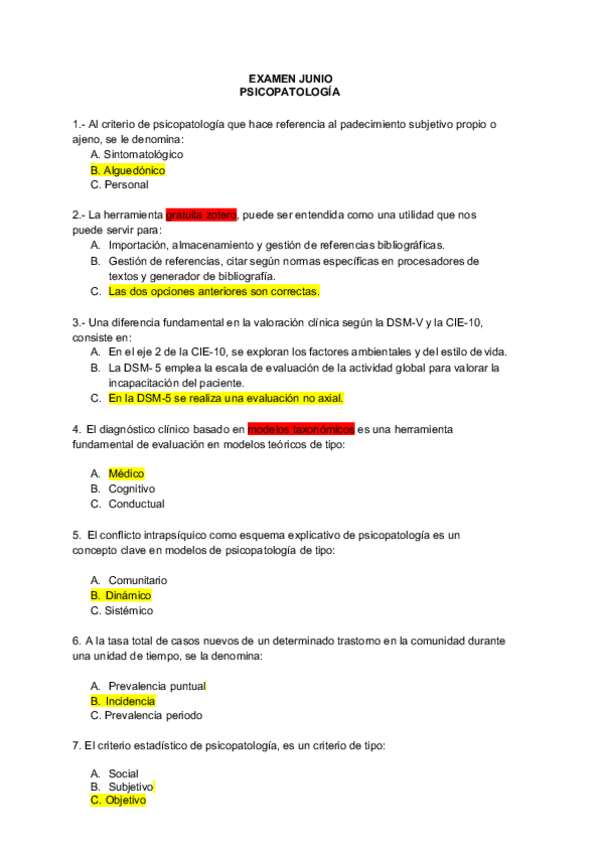 EXAMEN JUNIO
PSICOPATOLOGÍA

1.- Al criterio de psicopatología que hace referencia al padecimiento subjetivo propio o ajeno, se le denomina:
A. Sintomatológico
B. Alguedónico
C. Personal

2.- La herramienta gratuita zotero, puede ser entendida como una utilidad que nos puede servir para:
A. Importación, almacenamiento y gestión de referencias bibliográficas.
B. Gestión de referencias, citar según normas específicas en procesadores de textos y generador de bibliografía.
C. Las dos opciones anteriores son correctas.

3.- Una diferencia fundamental en la valoración clínica según la DSM-V y la CIE-10, consiste en:
A. En el eje 2 de la CIE-10, se exploran los factores ambientales y del estilo de vida.
B. La DSM- 5 emplea la escala de evaluación de la actividad global para valorar la incapacitación del paciente.
C. En la DSM-5 se realiza una evaluación no axial.

4. El diagnóstico clínico basado en modelos taxonómicos es una herramienta fundamental de evaluación en modelos teóricos de tipo:

A. Médico
B. Cognitivo
C. Conductual

5. El conflicto intrapsíquico como esquema explicativo de psicopatología es un concepto clave en modelos de psicopatología de tipo:

A. Comunitario
B. Dinámico
C. Sistémico

6. A la tasa total de casos nuevos de un determinado trastorno en la comunidad durante una unidad de tiempo, se la denomina:

A. Prevalencia puntual
B. Incidencia
C. Prevalencia periodo

7. El criterio estadístico de psicopatología, es un criterio de tipo:

A. Social
B. Subjetivo
C. Objetivo